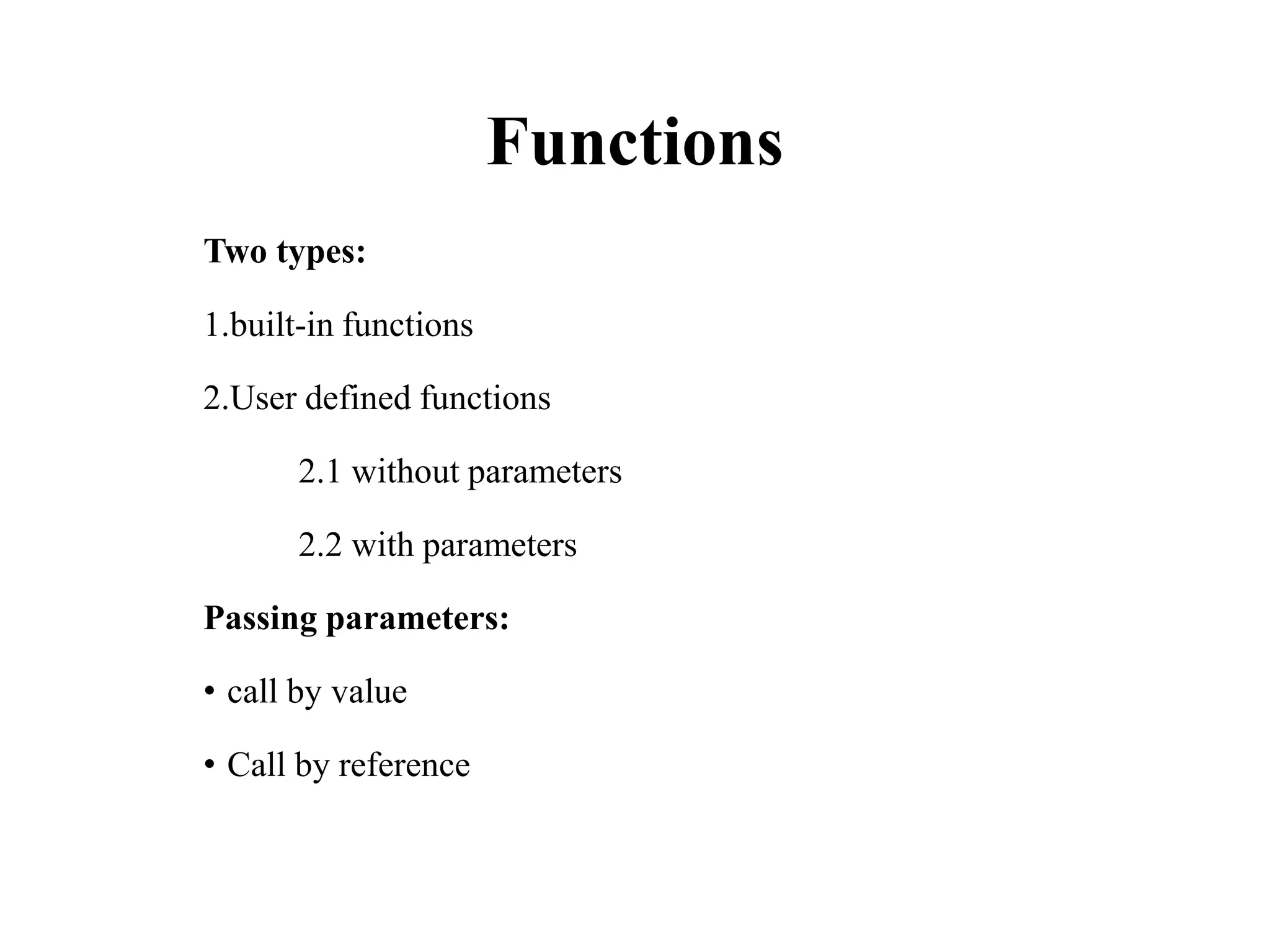 Functions

Two types:

1.built-in functions

2.User defined functions

2.1 without parameters

2.2 with parameters

Passing parameters:

• call by value

• Call by reference